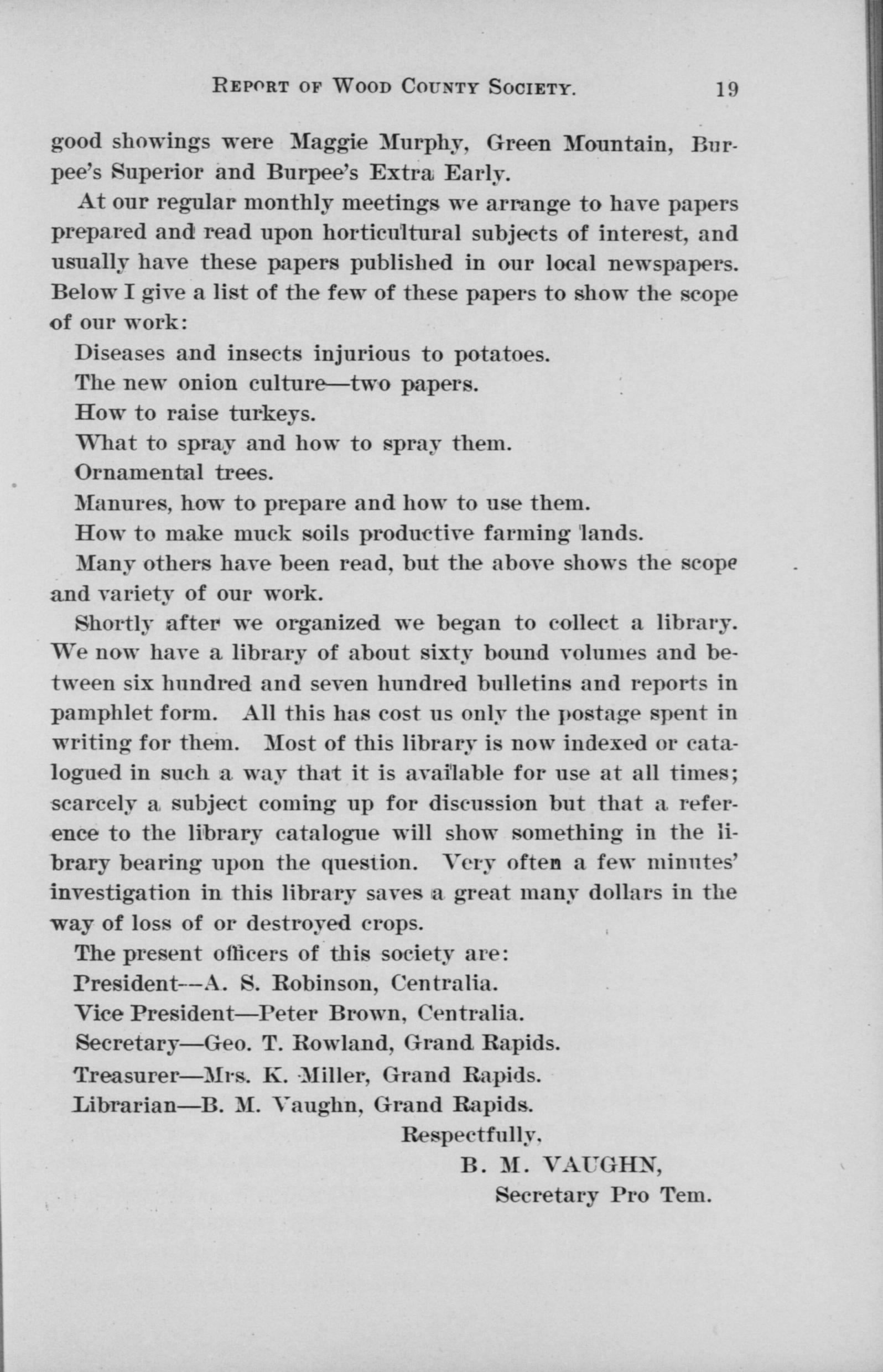 REPORT OF WOOD COUNTY SOCIETY. 19

good showings were Maggie Murphy, Green Mountain, Burpee's Superior and Burpee's Extra Early.

At our regular monthly meetings we arrange to have papers prepared and read upon horticultural subjects of interest, and usually have these papers published in our local newspapers. Below I give a list of the few of these papers to show the scope of our work:

Diseases and insects injurious to potatoes.

The new onion culture—two papers.

How to raise turkeys.

What to spray and how to spray them.

Ornamental trees.

Manures, how to prepare and how to use them.

How to make muck soils productive farming lands.

Many others have been read, but the above shows the scope and variety of our work.

Shortly after we organized we began to collect a library. We now have a library of about sixty bound volumes and between six hundred and seven hundred bulletins and reports in pamphlet form. All this has cost us only the postage spent in writing for them. Most of this library is now indexed or catalogued in such a way that it is available for use at all times; scarcely a subject coming up for discussion but that a reference to the library catalogue will show something in the library bearing upon the question. Very often a few minutes' investigation in this library saves a great many dollars in the way of loss of or destroyed crops.

The present officers of this society are:

President—A. S. Robinson, Centralia.

Vice President—Peter Brown, Centralia.

Secretary—Geo. T. Rowland, Grand Rapids.

Treasurer—Mrs. K. Miller, Grand Rapids.

Librarian—B. M. Vaughn, Grand Rapids.

Respectfully,

B. M. VAUGHN,

Secretary Pro Tem.